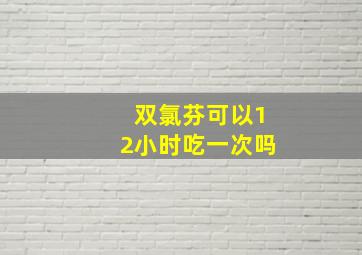 双氯芬可以12小时吃一次吗